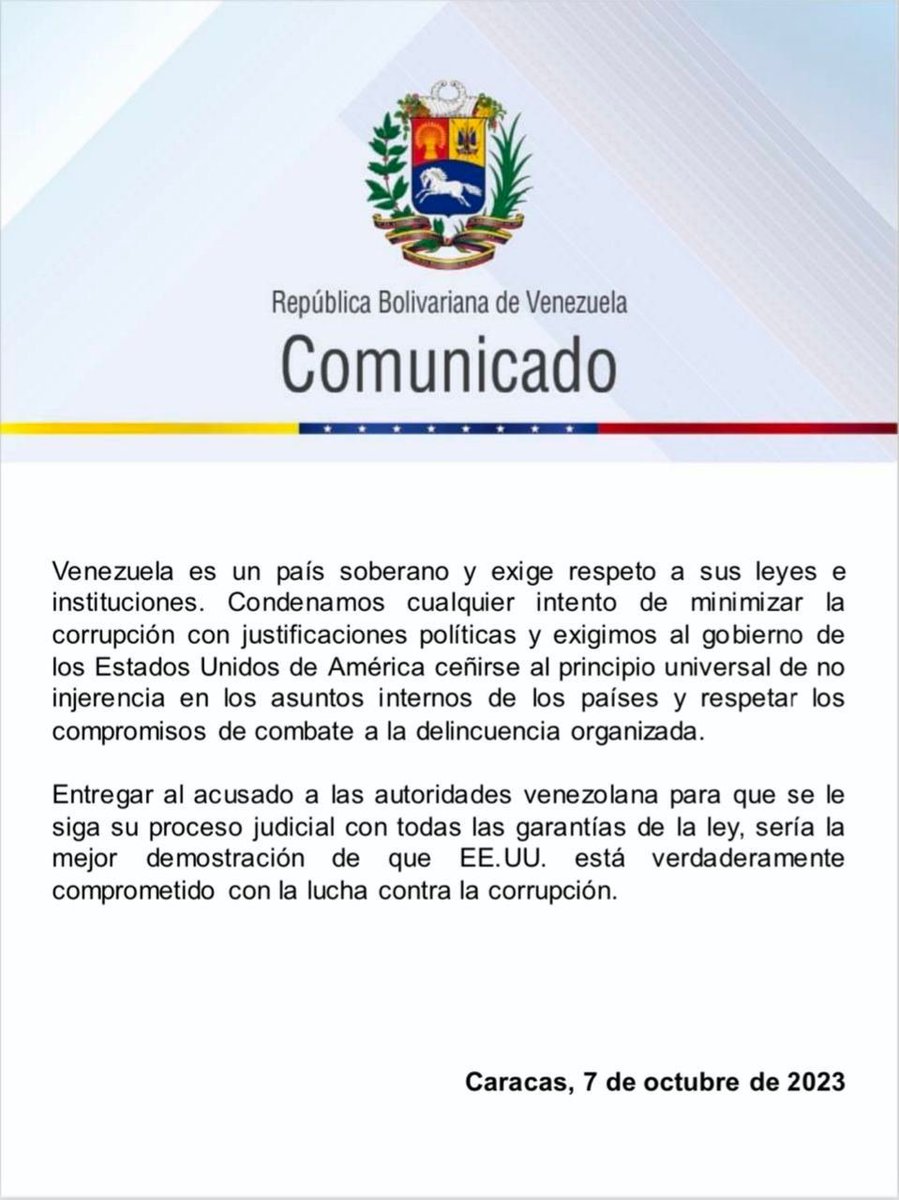 República Bolivariana de Venezuela
Comunicado

Venezuela es un país soberano y exige respeto a sus leyes e instituciones. Condenamos cualquier intento de minimizar la corrupción con justificaciones políticas y exigimos al gobierno de los Estados Unidos de América ceñirse al principio universal de no injerencia en los asuntos internos de los países y respetar los compromisos de combate a la delincuencia organizada.

Entregar al acusado a las autoridades venezolana para que se le siga su proceso judicial con todas las garantías de la ley, sería la mejor demostración de que EE.UU. está verdaderamente comprometido con la lucha contra la corrupción.

Caracas, 7 de octubre de 2023